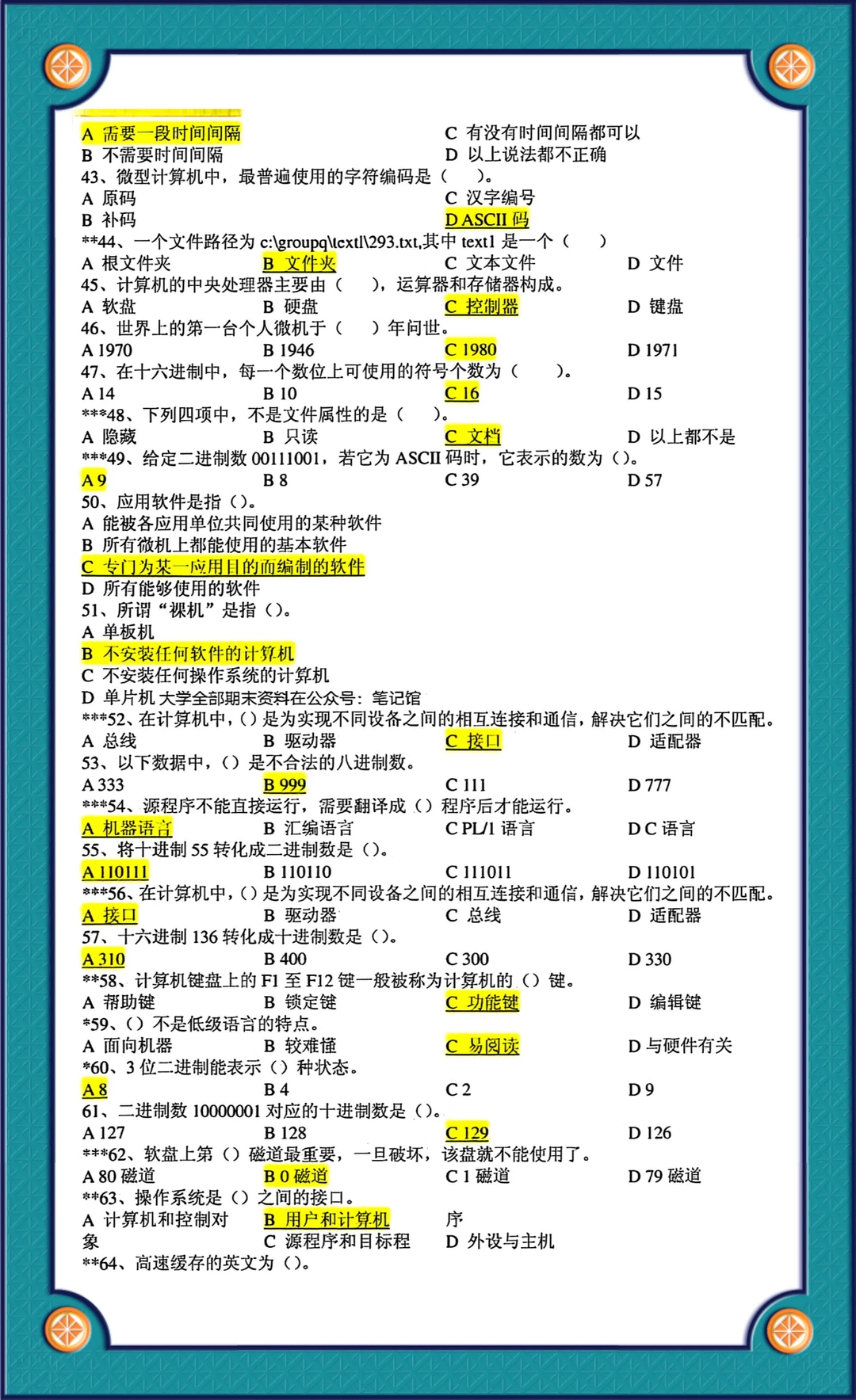 A 需要一段时间间隔
B 不需要时间间隔
C 有没有时间间隔都可以
D 以上说法都不正确
43、微型计算机中，最普遍使用的字符编码是（　）。
A 原码
B 补码
C 汉字编号
D ASCII 码
**44、一个文件路径为 c:\groupq\textl\293.txt,其中 text1 是一个（　）
A 根文件夹　B 文件夹　C 文本文件　D 文件
45、计算机的中央处理器主要由（　），运算器和存储器构成。
A 软盘　B 硬盘　C 控制器　D 键盘
46、世界上的第一台个人微机于（　）年问世。
A 1970　B 1946　C 1980　D 1971
47、在十六进制中，每一个数位上可使用的符号个数为（　）。
A 14　B 10　C 16　D 15
***48、下列四项中，不是文件属性的是（　）。
A 隐藏　B 只读　C 文档　D 以上都不是
***49、给定二进制数 00111001，若它为 ASCII 码时，它表示的数为（）。
A 9　B 8　C 39　D 57
50、应用软件是指（）。
A 能被各应用单位共同使用的某种软件
B 所有微机上都能使用的基本软件
C 专门为某一应用目的而编制的软件
D 所有能够使用的软件
51、所谓“裸机”是指（）。
A 单板机
B 不安装任何软件的计算机
C 不安装任何操作系统的计算机
D 单片机 大学全部期末资料在公众号：笔记馆
***52、在计算机中，（）是为实现不同设备之间的相互连接和通信，解决它们之间的不匹配。
A 总线　B 驱动器　C 接口　D 适配器
53、以下数据中，（）是不合法的八进制数。
A 333　B 999　C 111　D 777
***54、源程序不能直接运行，需要翻译成（）程序后才能运行。
A 机器语言　B 汇编语言　C PL/1 语言　D C 语言
55、将十进制 55 转化成二进制数是（）。
A 110111　B 110110　C 111011　D 110101
***56、在计算机中，（）是为实现不同设备之间的相互连接和通信，解决它们之间的不匹配。
A 接口　B 驱动器　C 总线　D 适配器
57、十六进制 136 转化成十进制数是（）。
A 310　B 400　C 300　D 330
**58、计算机键盘上的 F1 至 F12 键一般被称为计算机的（）键。
A 帮助键　B 锁定键　C 功能键　D 编辑键
*59、（）不是低级语言的特点。
A 面向机器　B 较难懂　C 易阅读　D 与硬件有关
*60、3 位二进制能表示（）种状态。
A 8　B 4　C 2　D 9
61、二进制数 10000001 对应的十进制数是（）。
A 127　B 128　C 129　D 126
***62、软盘上第（）磁道最重要，一旦破坏，该盘就不能使用了。
A 80 磁道　B 0 磁道　C 1 磁道　D 79 磁道
**63、操作系统是（）之间的接口。
A 计算机和控制对象　B 用户和计算机　C 源程序和目标程序　D 外设与主机
**64、高速缓存的英文为（）。